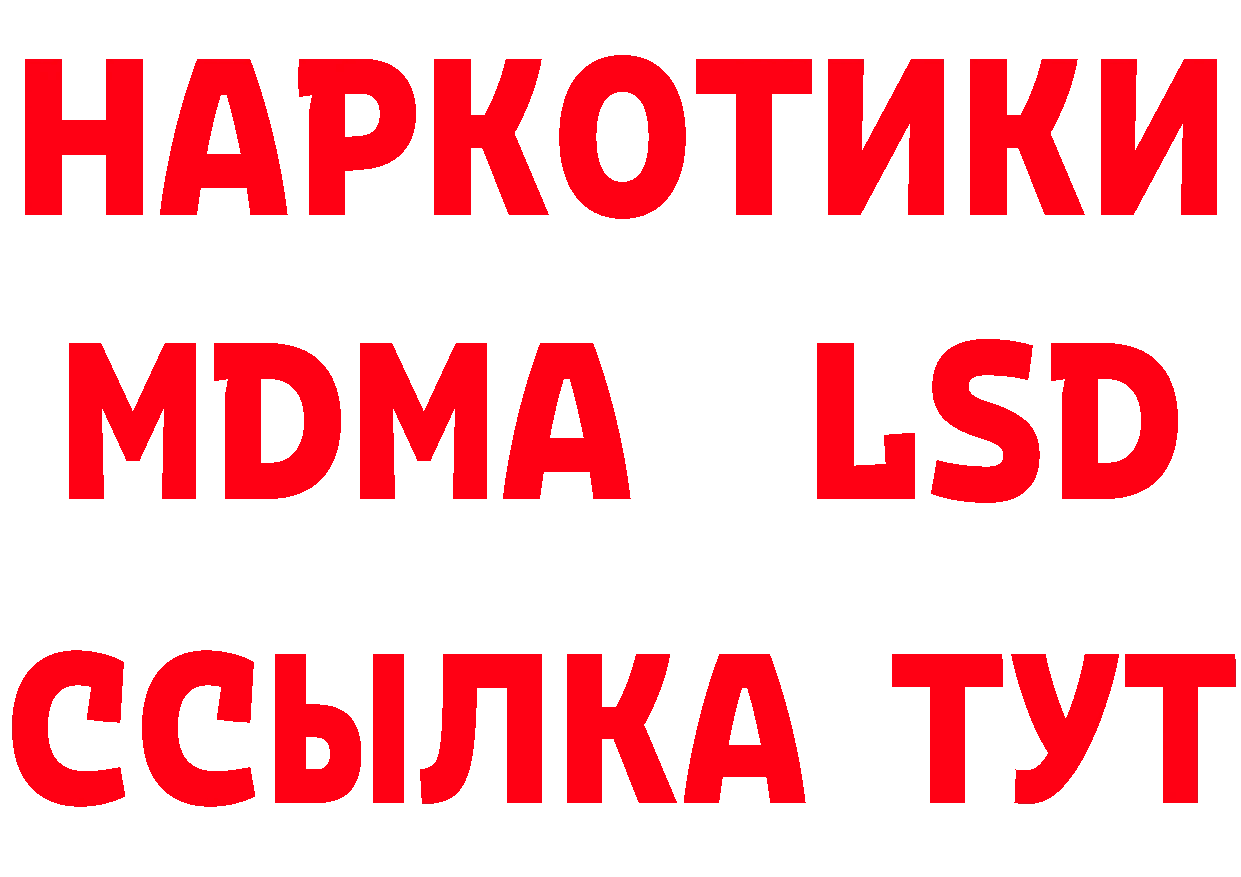 НАРКОТИКИ
MDMA LSD
ССЫЛКА ТУТ